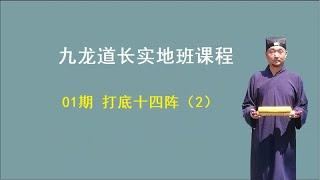 九龙道长实地班课程

01期 打底十四阵（2）